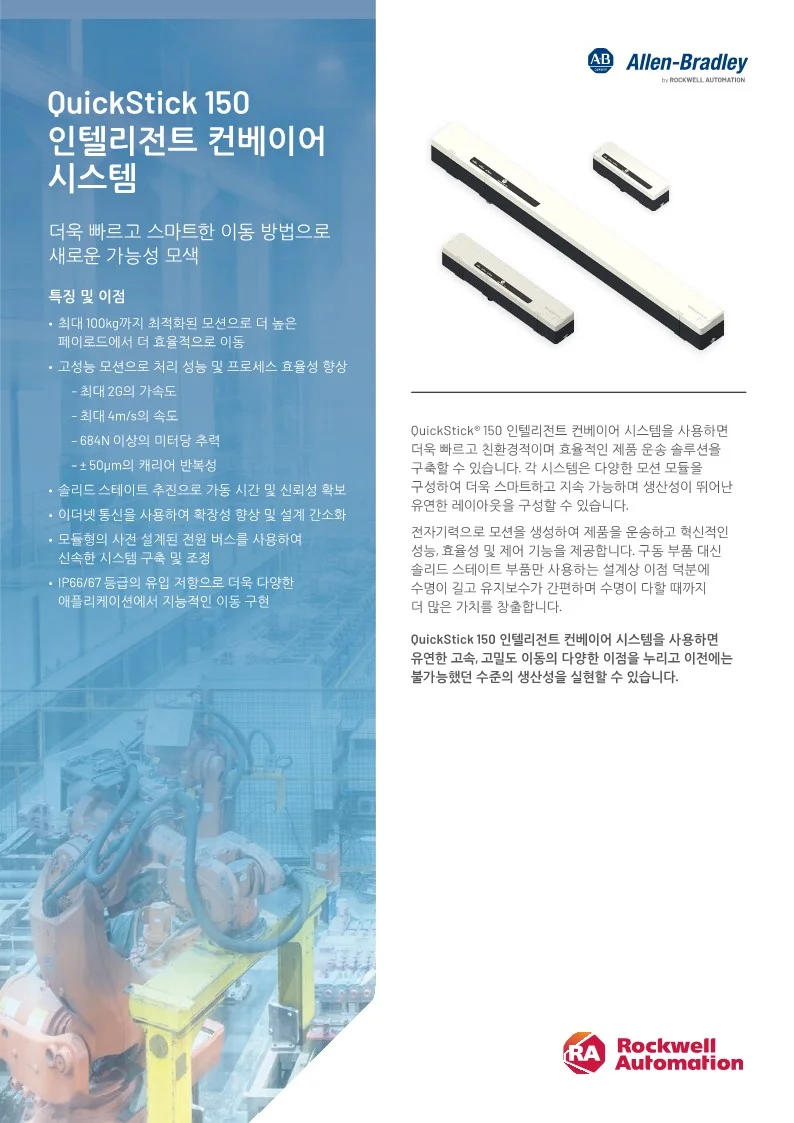 QuickStick 150 인텔리전트 컨베이어 시스템

더욱 빠르고 스마트한 이동 방법으로 새로운 가능성 모색

특징 및 이점

• 최대 100kg까지 최적화된 모션으로 더 높은 페이로드에서 더 효율적으로 이동

• 고성능 모션으로 처리 성능 및 프로세스 효율성 향상

– 최대 2G의 가속도

– 최대 4m/s의 속도

– 684N 이상의 미터당 추력

– ± 50µm의 캐리어 반복성

• 솔리드 스테이트 추진으로 가동 시간 및 신뢰성 확보

• 이더넷 통신을 사용하여 확장성 향상 및 설계 간소화

• 모듈형의 사전 설계된 전원 버스를 사용하여 신속한 시스템 구축 및 조정

• IP66/67 등급의 유입 저항으로 더욱 다양한 애플리케이션에서 지능적인 이동 구현

AB Allen-Bradley by ROCKWELL AUTOMATION

QuickStick® 150 인텔리전트 컨베이어 시스템을 사용하면 더욱 빠르고 친환경적이며 효율적인 제품 운송 솔루션을 구축할 수 있습니다. 각 시스템은 다양한 모션 모듈을 구성하여 더욱 스마트하고 지속 가능하며 생산성이 뛰어난 유연한 레이아웃을 구성할 수 있습니다.

전자기력으로 모션을 생성하여 제품을 운송하고 혁신적인 성능, 효율성 및 제어 기능을 제공합니다. 구동 부품 대신 솔리드 스테이트 부품만 사용하는 설계상 이점 덕분에 수명이 길고 유지보수가 간편하며 수명이 다할 때까지 더 많은 가치를 창출합니다.

QuickStick 150 인텔리전트 컨베이어 시스템을 사용하면 유연한 고속, 고밀도 이동의 다양한 이점을 누리고 이전에는 불가능했던 수준의 생산성을 실현할 수 있습니다.

RA Rockwell Automation